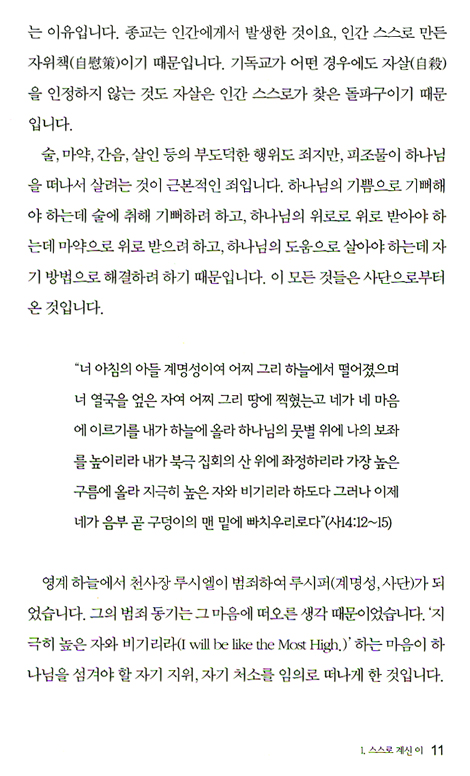 는 이유입니다. 종교는 인간에게서 발생한 것이요, 인간 스스로 만든 자위책(自慰策)이기 때문입니다. 기독교가 어떤 경우에도 자살(自殺)을 인정하지 않는 것도 자살은 인간 스스로가 찾은 돌파구이기 때문입니다.

술, 마약, 간음, 살인 등의 부도덕한 행위도 죄지만, 피조물이 하나님을 떠나서 살려는 것이 근본적인 죄입니다. 하나님의 기쁨으로 기뻐해야 하는데 술에 취해 기뻐하려 하고, 하나님의 위로로 위로 받아야 하는데 마약으로 위로 받으려 하고, 하나님의 도움으로 살아야 하는데 자기 방법으로 해결하려 하기 때문입니다. 이 모든 것들은 사단으로부터 온 것입니다.

"너 아침의 아들 계명성이여 어찌 그리 하늘에서 떨어졌으며 너 열국을 엎은 자여 어찌 그리 땅에 찍혔는고 네가 네 마음에 이르기를 내가 하늘에 올라 하나님의 뭇별 위에 나의 보좌를 높이리라 내가 북극 집회의 산 위에 좌정하리라 가장 높은 구름에 올라 지극히 높은 자와 비기리라 하도다 그러나 이제 네가 음부 곧 구덩이의 맨 밑에 빠치우리로다"(사14:12~15)

영계 하늘에서 천사장 루시엘이 범죄하여 루시퍼(계명성, 사단)가 되었습니다. 그의 범죄 동기는 그 마음에 떠오른 생각 때문이었습니다. '지극히 높은 자와 비기리라(I will be like the Most High.)' 하는 마음이 하나님을 섬겨야 할 자기 지위, 자기 처소를 임의로 떠나게 한 것입니다.

1. 스스로 계신 이 11